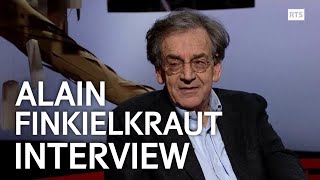 RTS

ALAIN
FINKIELKRAUT
INTERVIEW